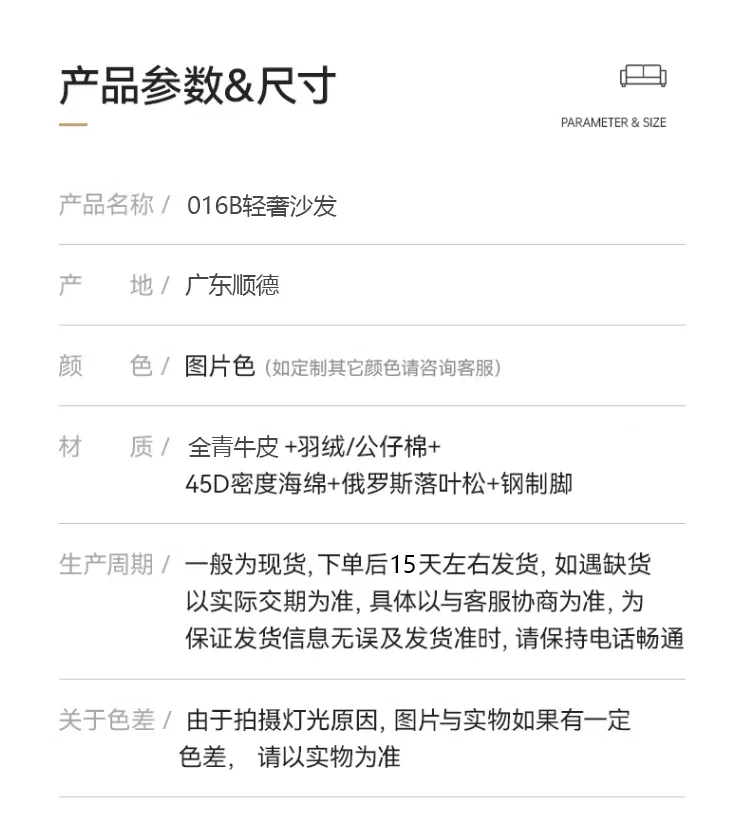 产品参数&尺寸

PARAMETER & SIZE

产品名称 / 016B轻奢沙发

产　　地 / 广东顺德

颜　　色 / 图片色（如定制其它颜色请咨询客服）

材　　质 / 全青牛皮 +羽绒/公仔棉+ 45D密度海绵+俄罗斯落叶松+钢制脚

生产周期 / 一般为现货, 下单后15天左右发货, 如遇缺货以实际交期为准, 具体以与客服协商为准, 为保证发货信息无误及发货准时, 请保持电话畅通

关于色差 / 由于拍摄灯光原因, 图片与实物如果有一定色差， 请以实物为准